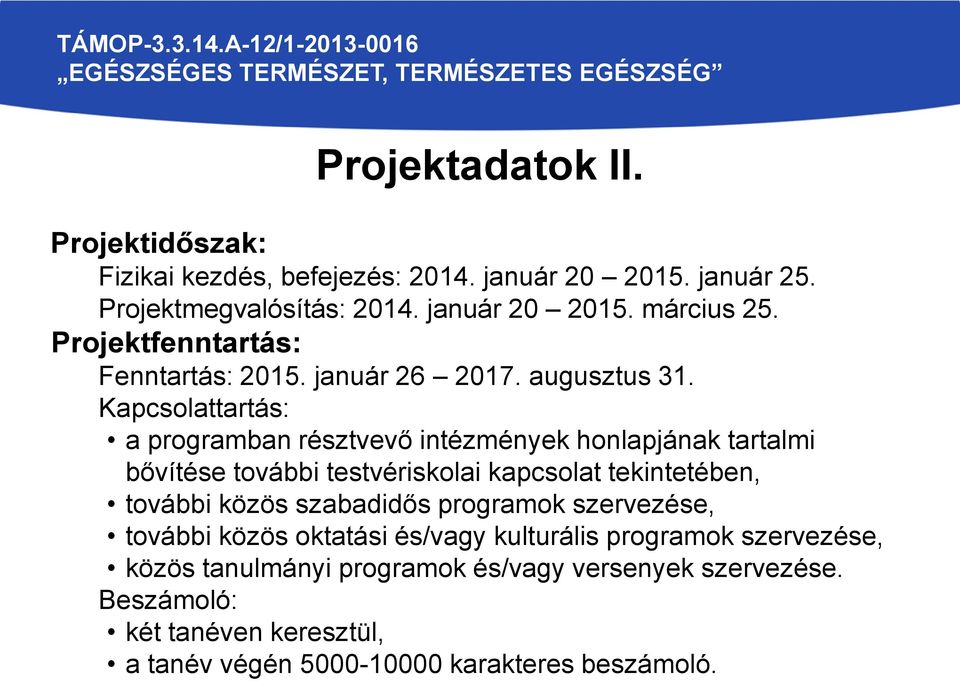 TÁMOP-3.3.14.A-12/1-2013-0016
„EGÉSZSÉGES TERMÉSZET, TERMÉSZETES EGÉSZSÉG”

Projektadatok II.

Projektidőszak:
Fizikai kezdés, befejezés: 2014. január 20 – 2015. január 25.
Projektmegvalósítás: 2014. január 20 – 2015. március 25.
Projektfenntartás:
Fenntartás: 2015. január 26 – 2017. augusztus 31.
Kapcsolattartás:
• a programban résztvevő intézmények honlapjának tartalmi bővítése további testvériskolai kapcsolat tekintetében,
• további közös szabadidős programok szervezése,
• további közös oktatási és/vagy kulturális programok szervezése,
• közös tanulmányi programok és/vagy versenyek szervezése.
Beszámoló:
• két tanéven keresztül,
• a tanév végén 5000-10000 karakteres beszámoló.